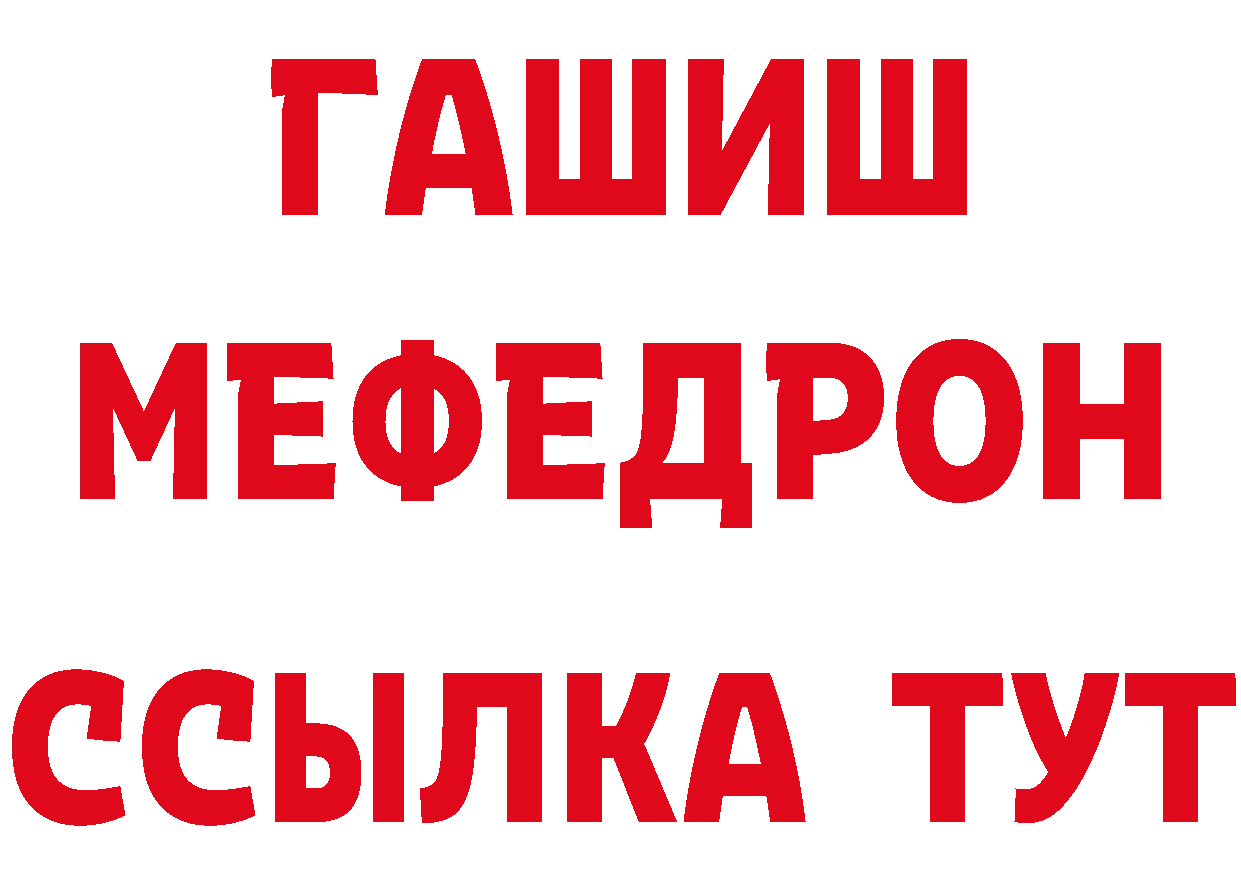 ГАШИШ
МЕФЕДРОН
ССЫЛКА ТУТ